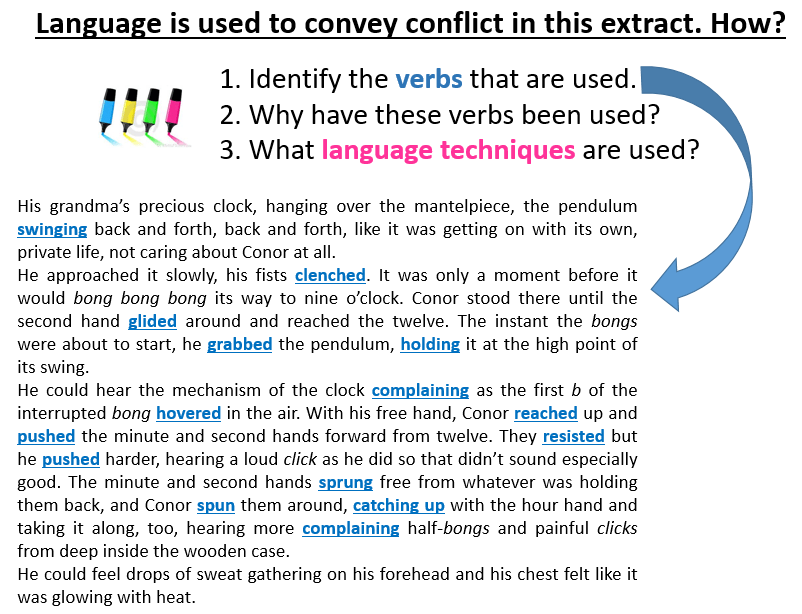 Language is used to convey conflict in this extract. How?

1. Identify the verbs that are used.
2. Why have these verbs been used?
3. What language techniques are used?

His grandma's precious clock, hanging over the mantelpiece, the pendulum swinging back and forth, back and forth, like it was getting on with its own, private life, not caring about Conor at all.
He approached it slowly, his fists clenched. It was only a moment before it would bong bong bong its way to nine o'clock. Conor stood there until the second hand glided around and reached the twelve. The instant the bongs were about to start, he grabbed the pendulum, holding it at the high point of its swing.
He could hear the mechanism of the clock complaining as the first b of the interrupted bong hovered in the air. With his free hand, Conor reached up and pushed the minute and second hands forward from twelve. They resisted but he pushed harder, hearing a loud click as he did so that didn't sound especially good. The minute and second hands sprung free from whatever was holding them back, and Conor spun them around, catching up with the hour hand and taking it along, too, hearing more complaining half-bongs and painful clicks from deep inside the wooden case.
He could feel drops of sweat gathering on his forehead and his chest felt like it was glowing with heat.